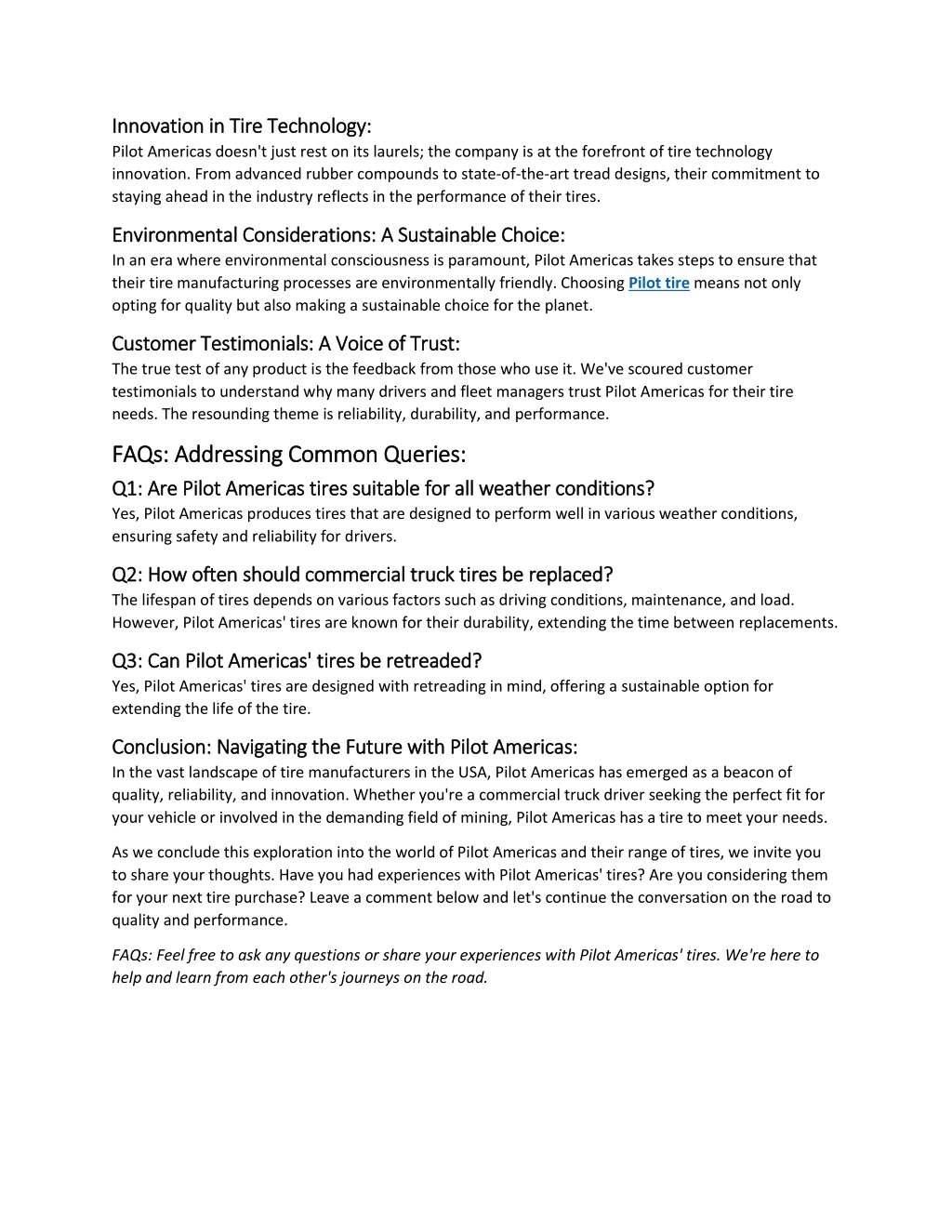 Innovation in Tire Technology:
Pilot Americas doesn't just rest on its laurels; the company is at the forefront of tire technology innovation. From advanced rubber compounds to state-of-the-art tread designs, their commitment to staying ahead in the industry reflects in the performance of their tires.

Environmental Considerations: A Sustainable Choice:
In an era where environmental consciousness is paramount, Pilot Americas takes steps to ensure that their tire manufacturing processes are environmentally friendly. Choosing Pilot tire means not only opting for quality but also making a sustainable choice for the planet.

Customer Testimonials: A Voice of Trust:
The true test of any product is the feedback from those who use it. We've scoured customer testimonials to understand why many drivers and fleet managers trust Pilot Americas for their tire needs. The resounding theme is reliability, durability, and performance.

FAQs: Addressing Common Queries:
Q1: Are Pilot Americas tires suitable for all weather conditions?
Yes, Pilot Americas produces tires that are designed to perform well in various weather conditions, ensuring safety and reliability for drivers.

Q2: How often should commercial truck tires be replaced?
The lifespan of tires depends on various factors such as driving conditions, maintenance, and load. However, Pilot Americas' tires are known for their durability, extending the time between replacements.

Q3: Can Pilot Americas' tires be retreaded?
Yes, Pilot Americas' tires are designed with retreading in mind, offering a sustainable option for extending the life of the tire.

Conclusion: Navigating the Future with Pilot Americas:
In the vast landscape of tire manufacturers in the USA, Pilot Americas has emerged as a beacon of quality, reliability, and innovation. Whether you're a commercial truck driver seeking the perfect fit for your vehicle or involved in the demanding field of mining, Pilot Americas has a tire to meet your needs.

As we conclude this exploration into the world of Pilot Americas and their range of tires, we invite you to share your thoughts. Have you had experiences with Pilot Americas' tires? Are you considering them for your next tire purchase? Leave a comment below and let's continue the conversation on the road to quality and performance.

FAQs: Feel free to ask any questions or share your experiences with Pilot Americas' tires. We're here to help and learn from each other's journeys on the road.